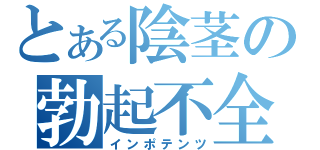 とある陰茎の
勃起不全
インポテンツ